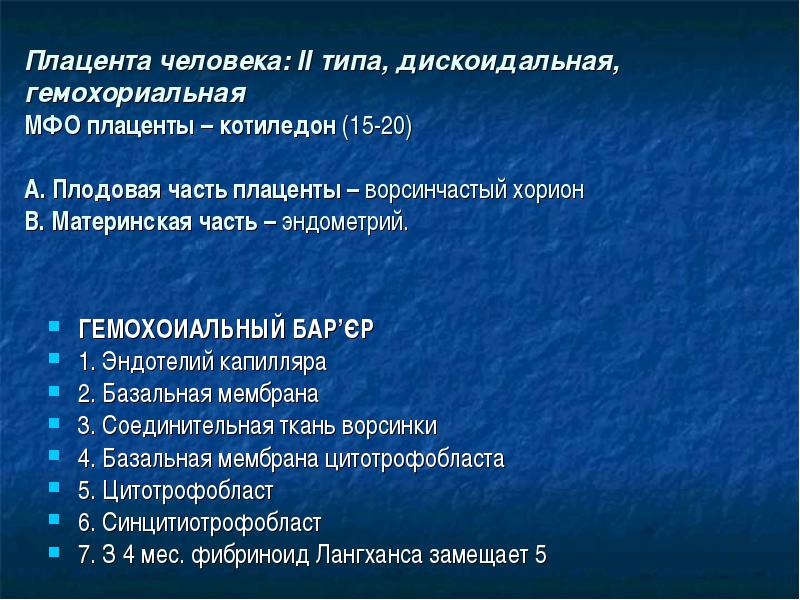 Плацента человека: II типа, дискоидальная, гемохориальная
МФО плаценты – котиледон (15-20)

А. Плодовая часть плаценты – ворсинчастый хорион
В. Материнская часть – эндометрий.

- ГЕМОХОИАЛЬНЫЙ БАР'ЄР
- 1. Эндотелий капилляра
- 2. Базальная мембрана
- 3. Соединительная ткань ворсинки
- 4. Базальная мембрана цитотрофобласта
- 5. Цитотрофобласт
- 6. Синцитиотрофобласт
- 7. З 4 мес. фибриноид Лангханса замещает 5